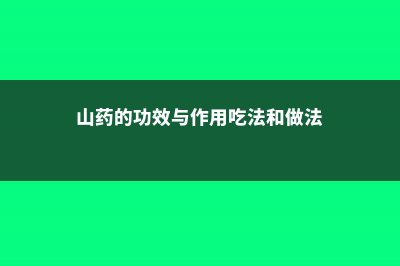 山药的功效与作用吃法和做法